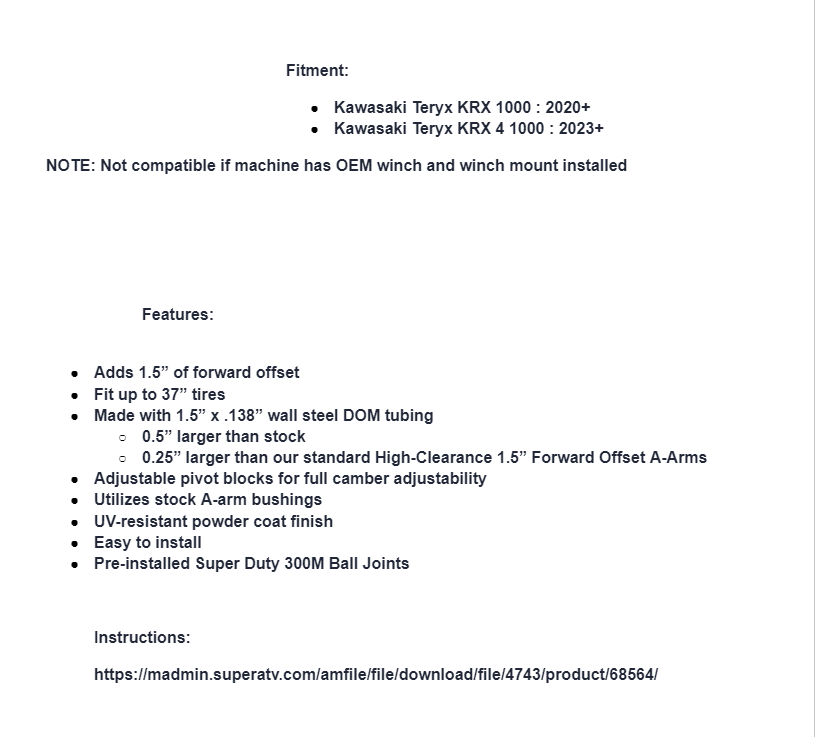 Fitment:

- Kawasaki Teryx KRX 1000 : 2020+
- Kawasaki Teryx KRX 4 1000 : 2023+

NOTE: Not compatible if machine has OEM winch and winch mount installed

Features:

- Adds 1.5” of forward offset
- Fit up to 37” tires
- Made with 1.5” x .138” wall steel DOM tubing
  - 0.5” larger than stock
  - 0.25” larger than our standard High-Clearance 1.5” Forward Offset A-Arms
- Adjustable pivot blocks for full camber adjustability
- Utilizes stock A-arm bushings
- UV-resistant powder coat finish
- Easy to install
- Pre-installed Super Duty 300M Ball Joints

Instructions:

https://madmin.superatv.com/amfile/file/download/file/4743/product/68564/